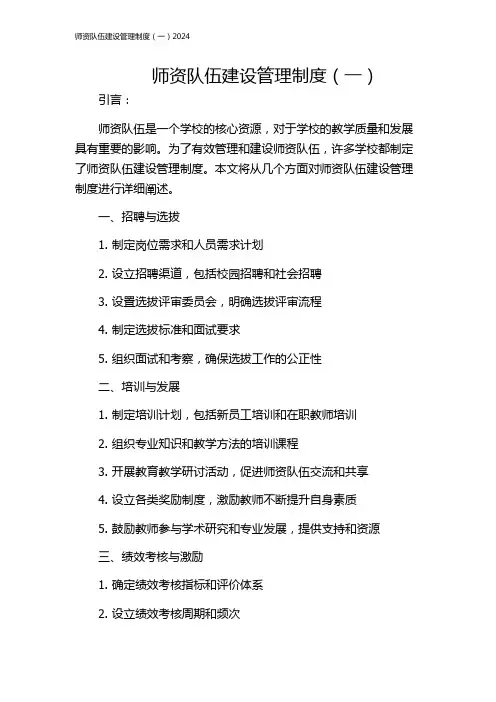 师资队伍建设管理制度（一）2024

师资队伍建设管理制度（一）

引言：

师资队伍是一个学校的核心资源，对于学校的教学质量和发展具有重要的影响。为了有效管理和建设师资队伍，许多学校都制定了师资队伍建设管理制度。本文将从几个方面对师资队伍建设管理制度进行详细阐述。

一、招聘与选拔

1. 制定岗位需求和人员需求计划

2. 设立招聘渠道，包括校园招聘和社会招聘

3. 设置选拔评审委员会，明确选拔评审流程

4. 制定选拔标准和面试要求

5. 组织面试和考察，确保选拔工作的公正性

二、培训与发展

1. 制定培训计划，包括新员工培训和在职教师培训

2. 组织专业知识和教学方法的培训课程

3. 开展教育教学研讨活动，促进师资队伍交流和共享

4. 设立各类奖励制度，激励教师不断提升自身素质

5. 鼓励教师参与学术研究和专业发展，提供支持和资源

三、绩效考核与激励

1. 确定绩效考核指标和评价体系

2. 设立绩效考核周期和频次